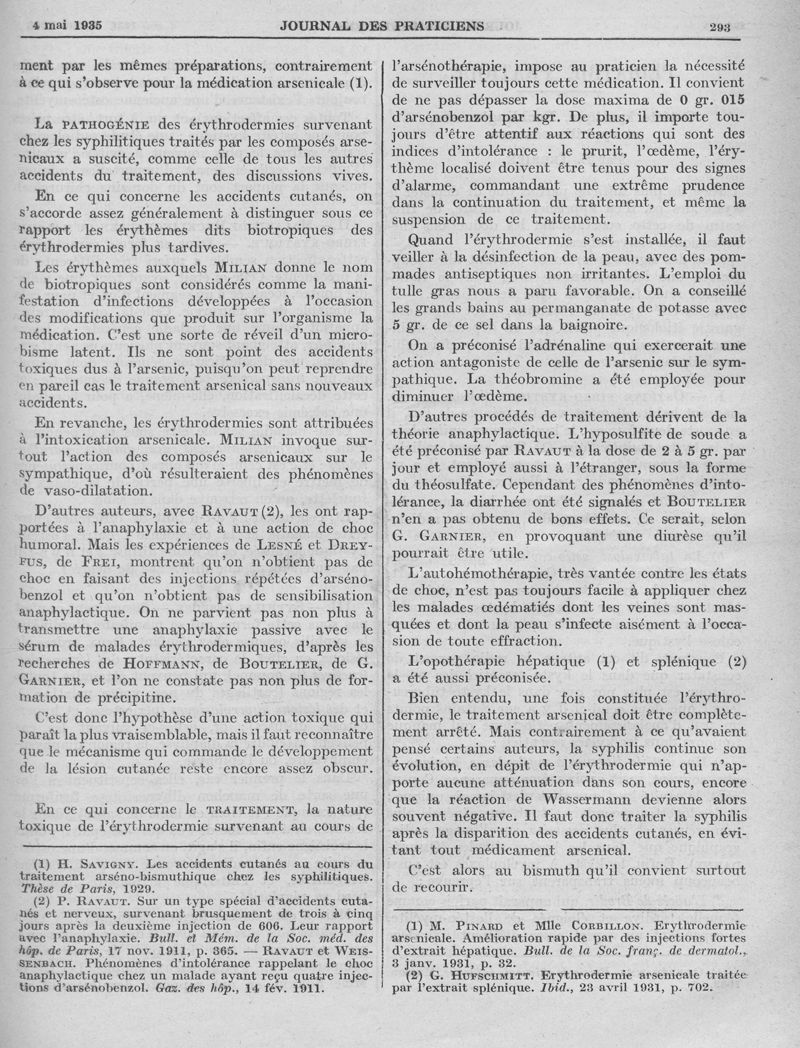 4 mai 1935 JOURNAL DES PRATICIENS 293

ment par les mêmes préparations, contrairement à ce qui s'observe pour la médication arsenicale (1).

La PATHOGÉNIE des érythrodermies survenant chez les syphilitiques traités par les composés arsenicaux a suscité, comme celle de tous les autres accidents du traitement, des discussions vives.

En ce qui concerne les accidents cutanés, on s'accorde assez généralement à distinguer sous ce rapport les érythèmes dits biotropiques des érythrodermies plus tardives.

Les érythèmes auxquels MILIAN donne le nom de biotropiques sont considérés comme la manifestation d'infections développées à l'occasion des modifications que produit sur l'organisme la médication. C'est une sorte de réveil d'un microbisme latent. Ils ne sont point des accidents toxiques dus à l'arsenic, puisqu'on peut reprendre en pareil cas le traitement arsenical sans nouveaux accidents.

En revanche, les érythrodermies sont attribuées à l'intoxication arsenicale. MILIAN invoque surtout l'action des composés arsenicaux sur le sympathique, d'où résulteraient des phénomènes de vaso-dilatation.

D'autres auteurs, avec RAVAUT (2), les ont rapportées à l'anaphylaxie et à une action de choc humoral. Mais les expériences de LESNÉ et DREYFUS, de FREI, montrent qu'on n'obtient pas de choc en faisant des injections répétées d'arsénobenzol et qu'on n'obtient pas de sensibilisation anaphylactique. On ne parvient pas non plus à transmettre une anaphylaxie passive avec le sérum de malades érythrodermiques, d'après les recherches de HOFFMANN, de BOUTELIER, de G. GARNIER, et l'on ne constate pas non plus de formation de précipitine.

C'est donc l'hypothèse d'une action toxique qui paraît la plus vraisemblable, mais il faut reconnaître que le mécanisme qui commande le développement de la lésion cutanée reste encore assez obscur.

En ce qui concerne le TRAITEMENT, la nature toxique de l'érythrodermie survenant au cours de

(1) H. SAVIGNY. Les accidents cutanés au cours du traitement arséno-bismuthique chez les syphilitiques. Thèse de Paris, 1929.

(2) P. RAVAUT. Sur un type spécial d'accidents cutanés et nerveux, survenant brusquement de trois à cinq jours après la deuxième injection de 606. Leur rapport avec l'anaphylaxie. Bull. et Mém. de la Soc. méd. des hôp. de Paris, 17 nov. 1911, p. 365. — RAVAUT et WEISSENBACH. Phénomènes d'intolérance rappelant le choc anaphylactique chez un malade ayant reçu quatre injections d'arsénobenzol. Gaz. des hôp., 14 fév. 1911.

l'arsénothérapie, impose au praticien la nécessité de surveiller toujours cette médication. Il convient de ne pas dépasser la dose maxima de 0 gr. 015 d'arsénobenzol par kgr. De plus, il importe toujours d'être attentif aux réactions qui sont des indices d'intolérance : le prurit, l'œdème, l'érythème localisé doivent être tenus pour des signes d'alarme, commandant une extrême prudence dans la continuation du traitement, et même la suspension de ce traitement.

Quand l'érythrodermie s'est installée, il faut veiller à la désinfection de la peau, avec des pommades antiseptiques non irritantes. L'emploi du tulle gras nous a paru favorable. On a conseillé les grands bains au permanganate de potasse avec 5 gr. de ce sel dans la baignoire.

On a préconisé l'adrénaline qui exercerait une action antagoniste de celle de l'arsenic sur le sympathique. La théobromine a été employée pour diminuer l'œdème.

D'autres procédés de traitement dérivent de la théorie anaphylactique. L'hyposulfite de soude a été préconisé par RAVAUT à la dose de 2 à 5 gr. par jour et employé aussi à l'étranger, sous la forme du théosulfate. Cependant des phénomènes d'intolérance, la diarrhée ont été signalés et BOUTELIER n'en a pas obtenu de bons effets. Ce serait, selon G. GARNIER, en provoquant une diurèse qu'il pourrait être utile.

L'autohémothérapie, très vantée contre les états de choc, n'est pas toujours facile à appliquer chez les malades œdématiés dont les veines sont masquées et dont la peau s'infecte aisément à l'occasion de toute effraction.

L'opothérapie hépatique (1) et splénique (2) a été aussi préconisée.

Bien entendu, une fois constituée l'érythrodermie, le traitement arsenical doit être complètement arrêté. Mais contrairement à ce qu'avaient pensé certains auteurs, la syphilis continue son évolution, en dépit de l'érythrodermie qui n'apporte aucune atténuation dans son cours, encore que la réaction de Wassermann devienne alors souvent négative. Il faut donc traiter la syphilis après la disparition des accidents cutanés, en évitant tout médicament arsenical.

C'est alors au bismuth qu'il convient surtout de recourir.

(1) M. PINARD et Mlle CORBILLON. Erythrodermie arsenicale. Amélioration rapide par des injections fortes d'extrait hépatique. Bull. de la Soc. franç. de dermatol., 3 janv. 1931, p. 32.

(2) G. HUFSCHMITT. Erythrodermie arsenicale traitée par l'extrait splénique. Ibid., 23 avril 1931, p. 702.